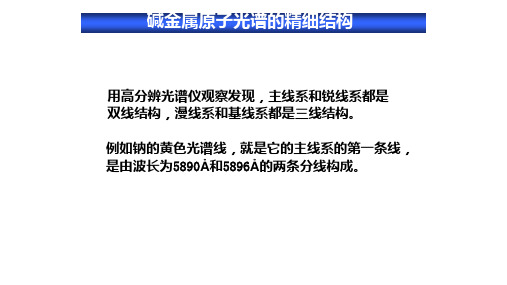 碱金属原子光谱的精细结构

用高分辨光谱仪观察发现，主线系和锐线系都是双线结构，漫线系和基线系都是三线结构。

例如钠的黄色光谱线，就是它的主线系的第一条线，是由波长为5890Å和5896Å的两条分线构成。